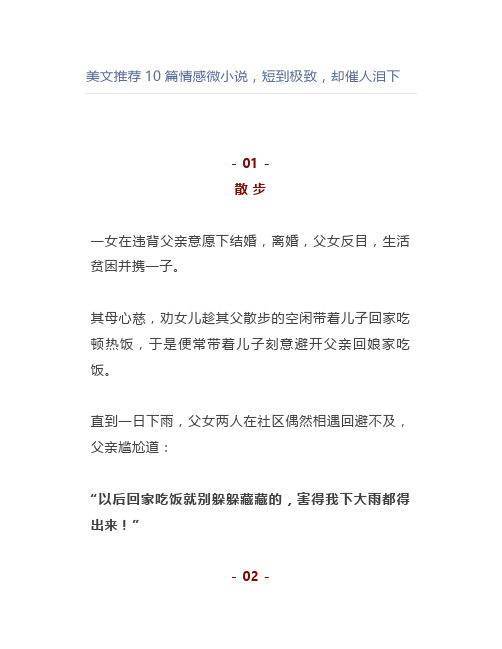 美文推荐 10 篇情感微小说，短到极致，却催人泪下

- 01 -
散 步

一女在违背父亲意愿下结婚，离婚，父女反目，生活贫困并携一子。

其母心慈，劝女儿趁其父散步的空闲带着儿子回家吃顿热饭，于是便常带着儿子刻意避开父亲回娘家吃饭。

直到一日下雨，父女两人在社区偶然相遇回避不及，父亲尴尬道：

“以后回家吃饭就别躲躲藏藏的，害得我下大雨都得出来！”

- 02 -